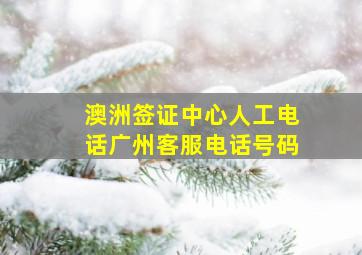 澳洲签证中心人工电话广州客服电话号码